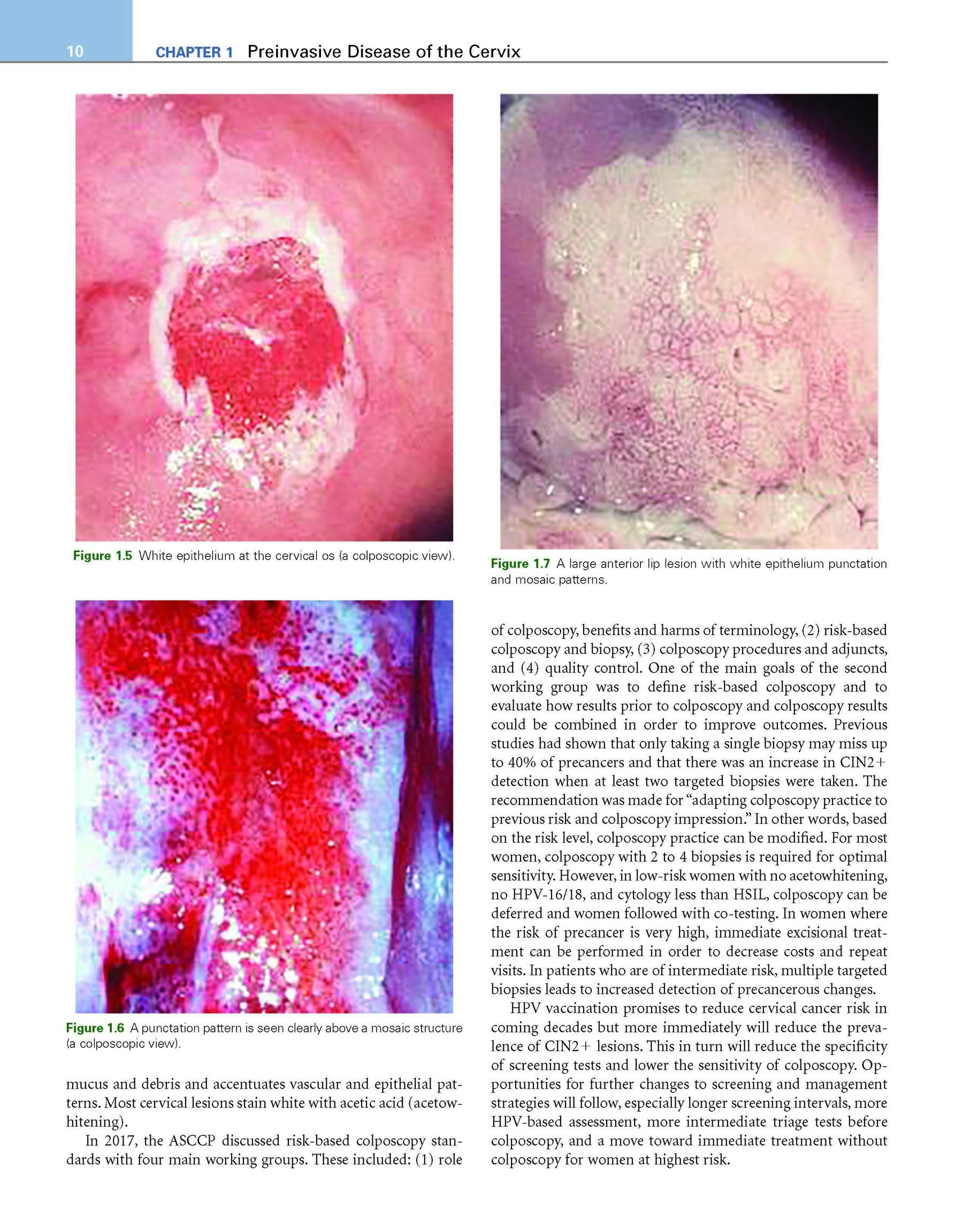 10 CHAPTER 1 Preinvasive Disease of the Cervix

Figure 1.5 White epithelium at the cervical os (a colposcopic view).

Figure 1.6 A punctation pattern is seen clearly above a mosaic structure (a colposcopic view).

mucus and debris and accentuates vascular and epithelial patterns. Most cervical lesions stain white with acetic acid (acetowhitening).

In 2017, the ASCCP discussed risk-based colposcopy standards with four main working groups. These included: (1) role

Figure 1.7 A large anterior lip lesion with white epithelium punctation and mosaic patterns.

of colposcopy, benefits and harms of terminology, (2) risk-based colposcopy and biopsy, (3) colposcopy procedures and adjuncts, and (4) quality control. One of the main goals of the second working group was to define risk-based colposcopy and to evaluate how results prior to colposcopy and colposcopy results could be combined in order to improve outcomes. Previous studies had shown that only taking a single biopsy may miss up to 40% of precancers and that there was an increase in CIN2+ detection when at least two targeted biopsies were taken. The recommendation was made for "adapting colposcopy practice to previous risk and colposcopy impression." In other words, based on the risk level, colposcopy practice can be modified. For most women, colposcopy with 2 to 4 biopsies is required for optimal sensitivity. However, in low-risk women with no acetowhitening, no HPV-16/18, and cytology less than HSIL, colposcopy can be deferred and women followed with co-testing. In women where the risk of precancer is very high, immediate excisional treatment can be performed in order to decrease costs and repeat visits. In patients who are of intermediate risk, multiple targeted biopsies leads to increased detection of precancerous changes.

HPV vaccination promises to reduce cervical cancer risk in coming decades but more immediately will reduce the prevalence of CIN2+ lesions. This in turn will reduce the specificity of screening tests and lower the sensitivity of colposcopy. Opportunities for further changes to screening and management strategies will follow, especially longer screening intervals, more HPV-based assessment, more intermediate triage tests before colposcopy, and a move toward immediate treatment without colposcopy for women at highest risk.